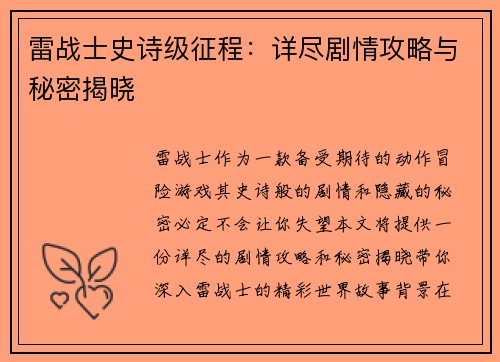 雷战士史诗级征程：详尽剧情攻略与秘密揭晓

雷战士作为一款备受期待的动作冒险游戏其史诗般的剧情和隐藏的秘密必定不会让你失望本文将提供一份详尽的剧情攻略和秘密揭晓带你深入雷战士的精彩世界故事背景在